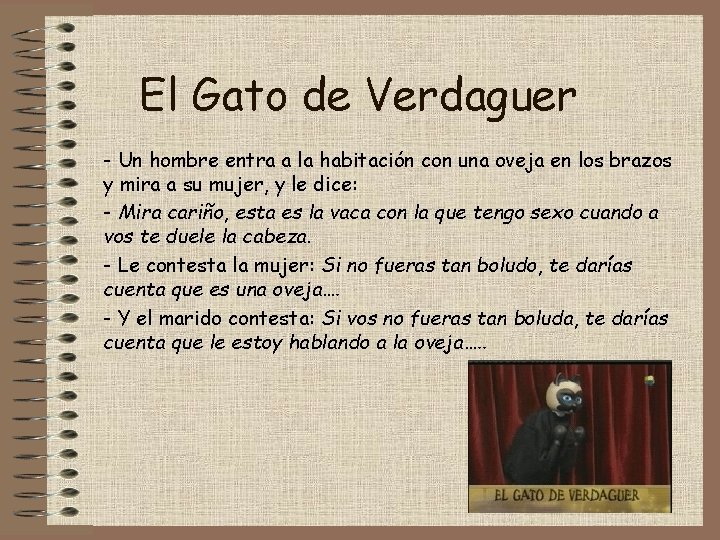 El Gato de Verdaguer

- Un hombre entra a la habitación con una oveja en los brazos y mira a su mujer, y le dice:

- Mira cariño, esta es la vaca con la que tengo sexo cuando a vos te duele la cabeza.

- Le contesta la mujer: Si no fueras tan boludo, te darías cuenta que es una oveja....

- Y el marido contesta: Si vos no fueras tan boluda, te darías cuenta que le estoy hablando a la oveja.....

EL GATO DE VERDAGUER